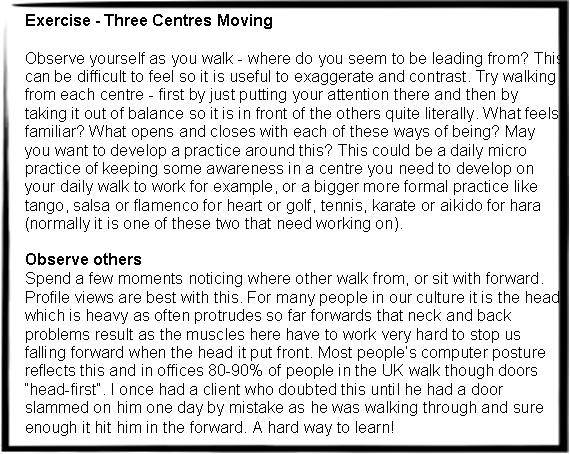 **Exercise - Three Centres Moving**

Observe yourself as you walk - where do you seem to be leading from? This can be difficult to feel so it is useful to exaggerate and contrast. Try walking from each centre - first by just putting your attention there and then by taking it out of balance so it is in front of the others quite literally. What feels familiar? What opens and closes with each of these ways of being? May you want to develop a practice around this? This could be a daily micro practice of keeping some awareness in a centre you need to develop on your daily walk to work for example, or a bigger more formal practice like tango, salsa or flamenco for heart or golf, tennis, karate or aikido for hara (normally it is one of these two that need working on).

**Observe others**
Spend a few moments noticing where other walk from, or sit with forward. Profile views are best with this. For many people in our culture it is the head which is heavy as often protrudes so far forwards that neck and back problems result as the muscles here have to work very hard to stop us falling forward when the head it put front. Most people's computer posture reflects this and in offices 80-90% of people in the UK walk though doors "head-first". I once had a client who doubted this until he had a door slammed on him one day by mistake as he was walking through and sure enough it hit him in the forward. A hard way to learn!